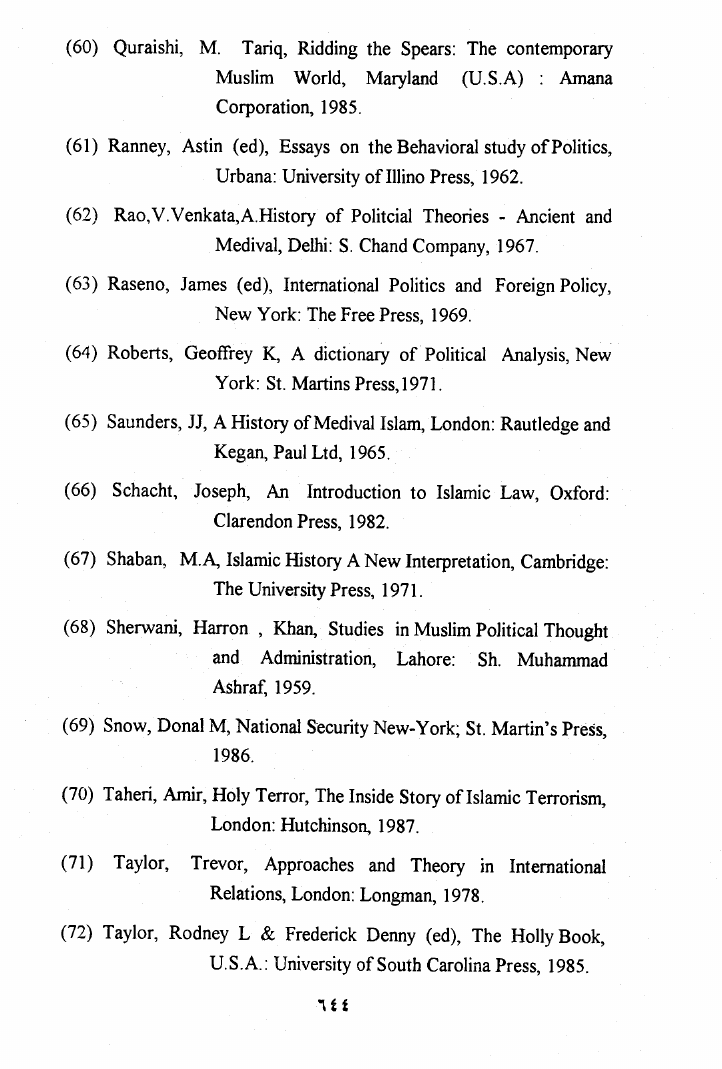 (60) Quraishi, M. Tariq, Ridding the Spears: The contemporary Muslim World, Maryland (U.S.A) : Amana Corporation, 1985.

(61) Ranney, Astin (ed), Essays on the Behavioral study of Politics, Urbana: University of Illino Press, 1962.

(62) Rao,V.Venkata,A.History of Politcial Theories - Ancient and Medival, Delhi: S. Chand Company, 1967.

(63) Raseno, James (ed), International Politics and Foreign Policy, New York: The Free Press, 1969.

(64) Roberts, Geoffrey K, A dictionary of Political Analysis, New York: St. Martins Press,1971.

(65) Saunders, JJ, A History of Medival Islam, London: Rautledge and Kegan, Paul Ltd, 1965.

(66) Schacht, Joseph, An Introduction to Islamic Law, Oxford: Clarendon Press, 1982.

(67) Shaban, M.A, Islamic History A New Interpretation, Cambridge: The University Press, 1971.

(68) Sherwani, Harron , Khan, Studies in Muslim Political Thought and Administration, Lahore: Sh. Muhammad Ashraf, 1959.

(69) Snow, Donal M, National Security New-York; St. Martin's Press, 1986.

(70) Taheri, Amir, Holy Terror, The Inside Story of Islamic Terrorism, London: Hutchinson, 1987.

(71) Taylor, Trevor, Approaches and Theory in International Relations, London: Longman, 1978.

(72) Taylor, Rodney L & Frederick Denny (ed), The Holly Book, U.S.A.: University of South Carolina Press, 1985.

٦٤٤